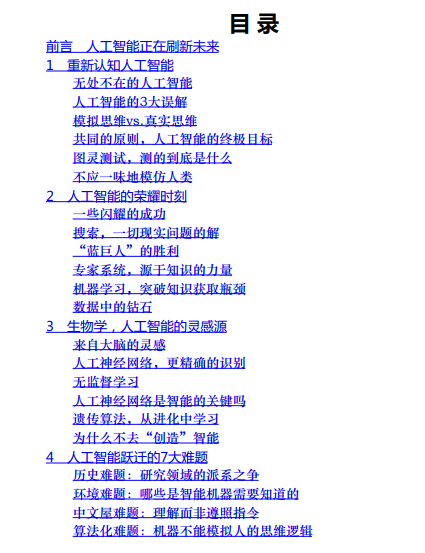 目录

前言 人工智能正在刷新未来

1 重新认知人工智能

无处不在的人工智能

人工智能的3大误解

模拟思维vs.真实思维

共同的原则，人工智能的终极目标

图灵测试，测的到底是什么

不应一味地模仿人类

2 人工智能的荣耀时刻

一些闪耀的成功

搜索，一切现实问题的解

“蓝巨人”的胜利

专家系统，源于知识的力量

机器学习，突破知识获取瓶颈

数据中的钻石

3 生物学，人工智能的灵感源

来自大脑的灵感

人工神经网络，更精确的识别

无监督学习

人工神经网络是智能的关键吗

遗传算法，从进化中学习

为什么不去“创造”智能

4 人工智能跃迁的7大难题

历史难题：研究领域的派系之争

环境难题：哪些是智能机器需要知道的

中文屋难题：理解而非遵照指令

算法化难题：机器不能模拟人的思维逻辑